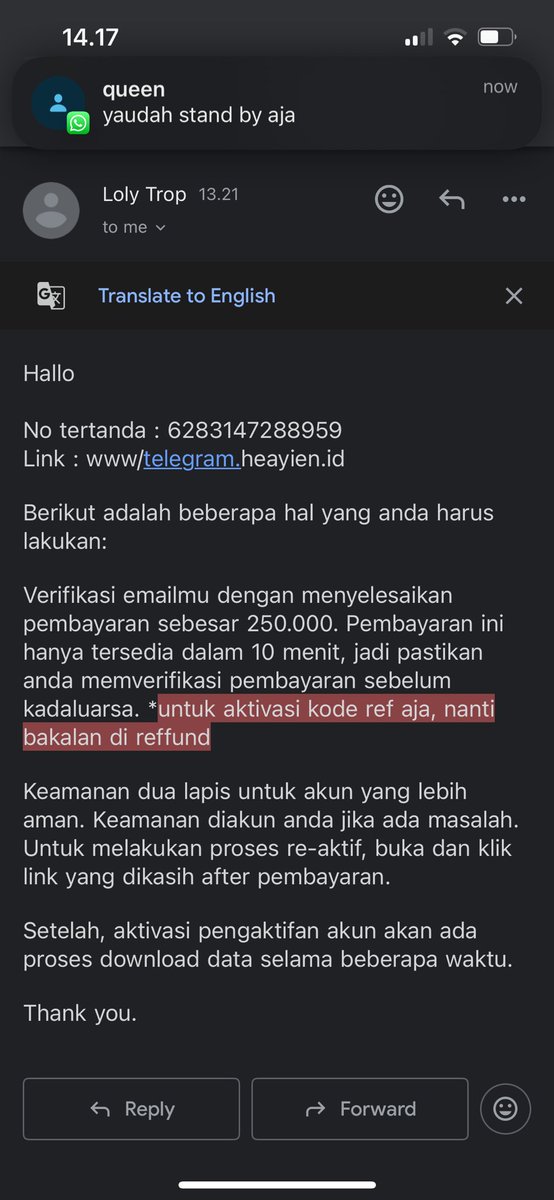 14.17

queen
yaudah stand by aja
now

Loly Trop 13.21
to me

Translate to English

Hallo

No tertanda : 6283147288959
Link : www/telegram.heayien.id

Berikut adalah beberapa hal yang anda harus lakukan:

Verifikasi emailmu dengan menyelesaikan pembayaran sebesar 250.000. Pembayaran ini hanya tersedia dalam 10 menit, jadi pastikan anda memverifikasi pembayaran sebelum kadaluarsa. *untuk aktivasi kode ref aja, nanti bakalan di reffund

Keamanan dua lapis untuk akun yang lebih aman. Keamanan diakun anda jika ada masalah. Untuk melakukan proses re-aktif, buka dan klik link yang dikasih after pembayaran.

Setelah, aktivasi pengaktifan akun akan ada proses download data selama beberapa waktu.

Thank you.

Reply
Forward